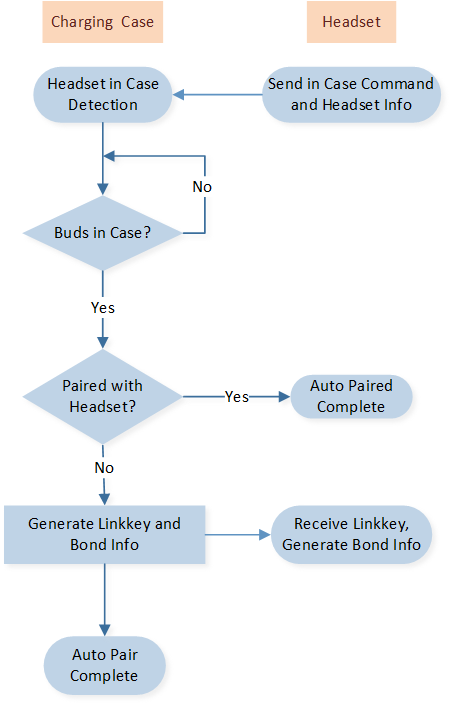 Charging Case

Headset

Headset in Case Detection

Send in Case Command and Headset Info

No

Buds in Case?

Yes

Paired with Headset?

Yes

Auto Paired Complete

No

Generate Linkkey and Bond Info

Receive Linkkey, Generate Bond Info

Auto Pair Complete